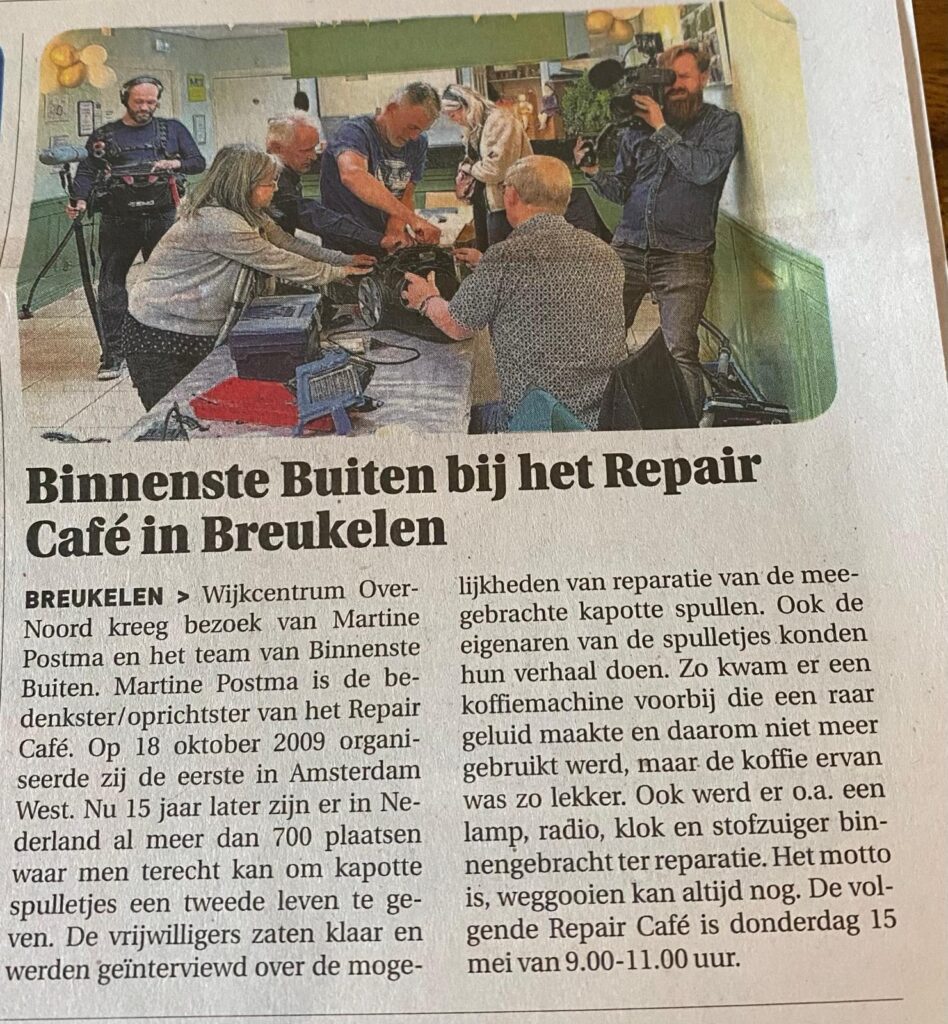 Binnenste Buiten bij het Repair Café in Breukelen

BREUKELEN > Wijkcentrum Over-Noord kreeg bezoek van Martine Postma en het team van Binnenste Buiten. Martine Postma is de bedenkster/oprichtster van het Repair Café. Op 18 oktober 2009 organiseerde zij de eerste in Amsterdam West. Nu 15 jaar later zijn er in Nederland al meer dan 700 plaatsen waar men terecht kan om kapotte spulletjes een tweede leven te geven. De vrijwilligers zaten klaar en werden geïnterviewd over de mogelijkheden van reparatie van de meegebrachte kapotte spullen. Ook de eigenaren van de spulletjes konden hun verhaal doen. Zo kwam er een koffiemachine voorbij die een raar geluid maakte en daarom niet meer gebruikt werd, maar de koffie ervan was zo lekker. Ook werd er o.a. een lamp, radio, klok en stofzuiger binnengebracht ter reparatie. Het motto is, weggooien kan altijd nog. De volgende Repair Café is donderdag 15 mei van 9.00-11.00 uur.